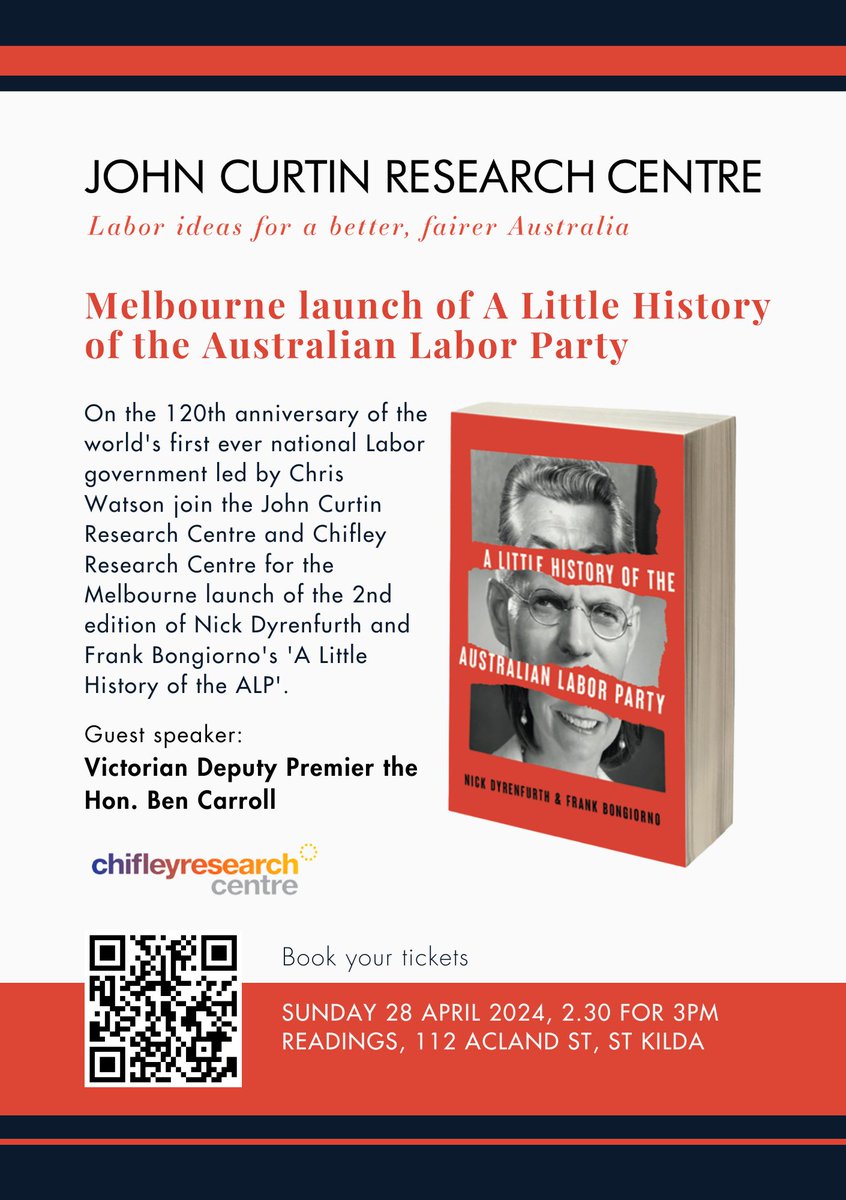 JOHN CURTIN RESEARCH CENTRE

Labor ideas for a better, fairer Australia

Melbourne launch of A Little History of the Australian Labor Party

On the 120th anniversary of the world's first ever national Labor government led by Chris Watson join the John Curtin Research Centre and Chifley Research Centre for the Melbourne launch of the 2nd edition of Nick Dyrenfurth and Frank Bongiorno's 'A Little History of the ALP'.

Guest speaker:
Victorian Deputy Premier the Hon. Ben Carroll

A LITTLE HISTORY OF THE AUSTRALIAN LABOR PARTY

NICK DYRENFURTH & FRANK BONGIORNO

chifleyresearch centre

Book your tickets

SUNDAY 28 APRIL 2024, 2.30 FOR 3PM
READINGS, 112 ACLAND ST, ST KILDA